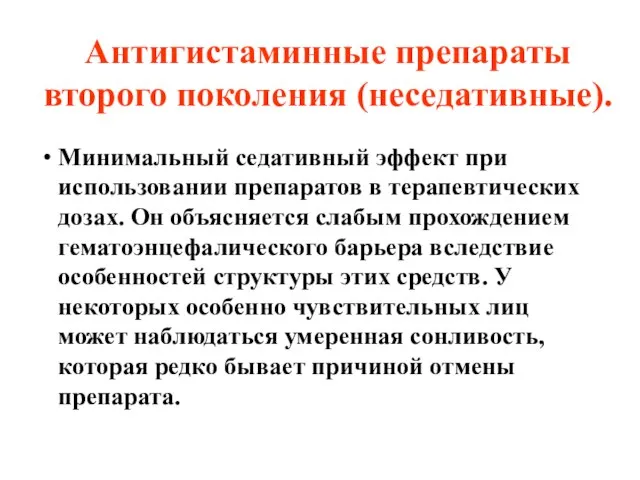 Антигистаминные препараты второго поколения (неседативные).

• Минимальный седативный эффект при использовании препаратов в терапевтических дозах. Он объясняется слабым прохождением гематоэнцефалического барьера вследствие особенностей структуры этих средств. У некоторых особенно чувствительных лиц может наблюдаться умеренная сонливость, которая редко бывает причиной отмены препарата.